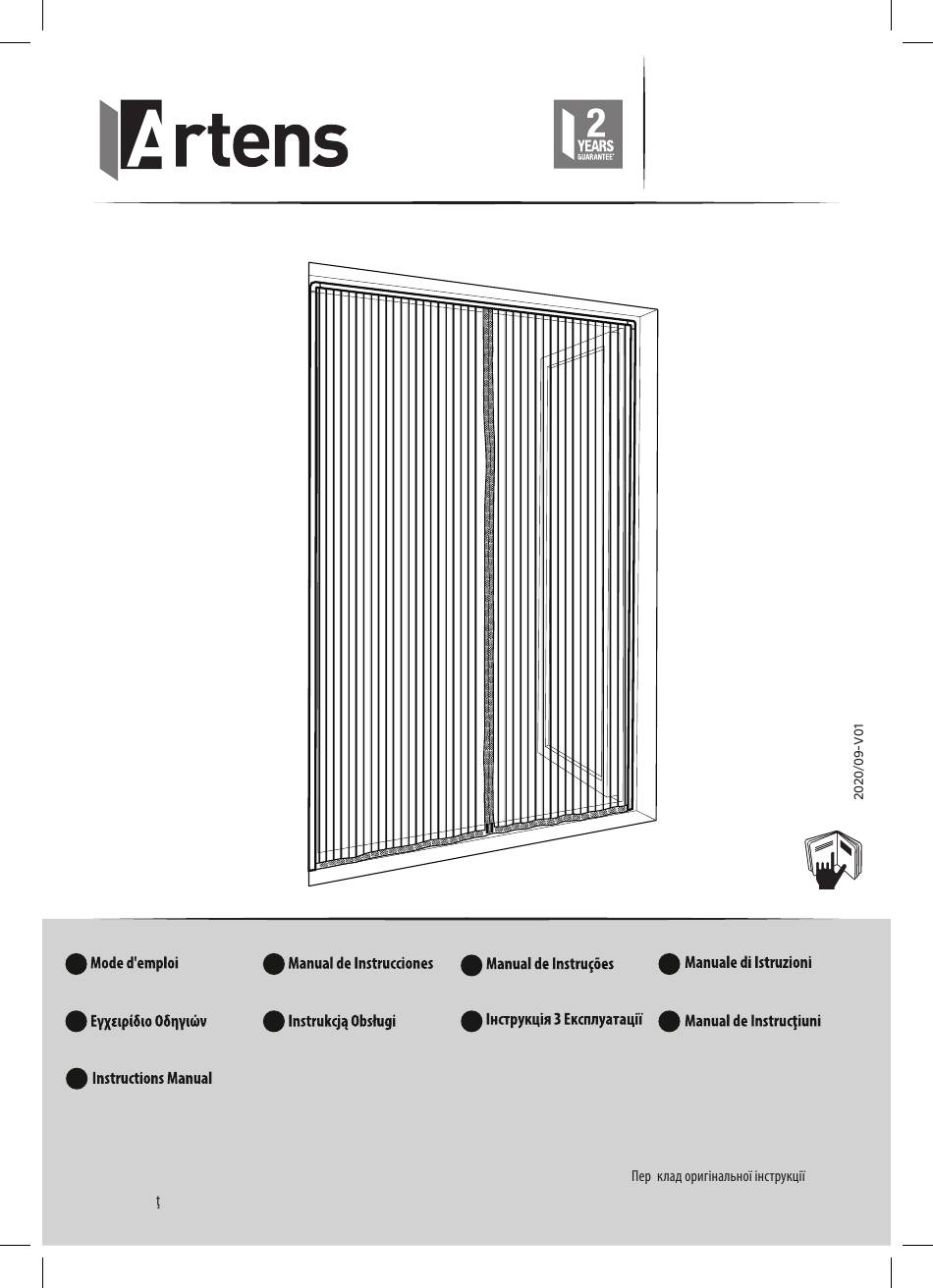 Artens

2 YEARS GUARANTEE*

2020/09-V01

Mode d'emploi

Manual de Instrucciones

Manual de Instruções

Manuale di Istruzioni

Εγχειρίδιο Οδηγιών

Instrukcją Obsługi

Інструкція З Експлуатації

Manual de Instrucţiuni

Instructions Manual

Пер клад оригінальної інструкції

ţ